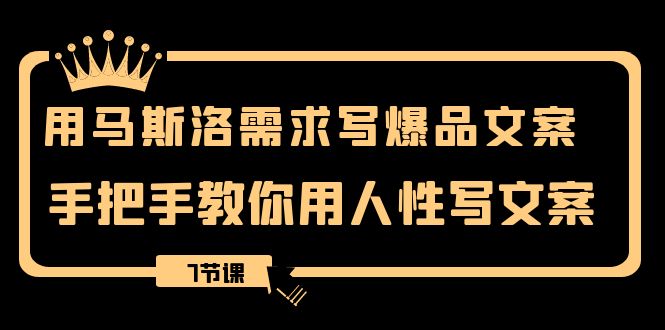 用马斯洛需求写爆品文案
手把手教你用人性写文案

7节课